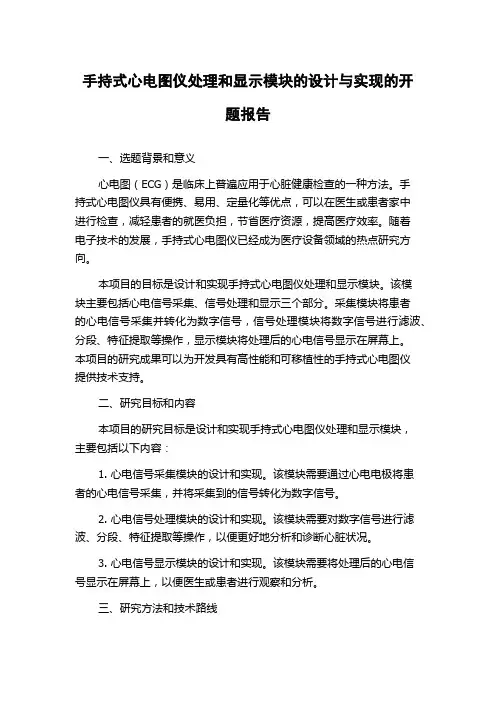 手持式心电图仪处理和显示模块的设计与实现的开题报告

一、选题背景和意义

心电图（ECG）是临床上普遍应用于心脏健康检查的一种方法。手持式心电图仪具有便携、易用、定量化等优点，可以在医生或患者家中进行检查，减轻患者的就医负担，节省医疗资源，提高医疗效率。随着电子技术的发展，手持式心电图仪已经成为医疗设备领域的热点研究方向。

本项目的目标是设计和实现手持式心电图仪处理和显示模块。该模块主要包括心电信号采集、信号处理和显示三个部分。采集模块将患者的心电信号采集并转化为数字信号，信号处理模块将数字信号进行滤波、分段、特征提取等操作，显示模块将处理后的心电信号显示在屏幕上。本项目的研究成果可以为开发具有高性能和可移植性的手持式心电图仪提供技术支持。

二、研究目标和内容

本项目的研究目标是设计和实现手持式心电图仪处理和显示模块，主要包括以下内容：

1. 心电信号采集模块的设计和实现。该模块需要通过心电电极将患者的心电信号采集，并将采集到的信号转化为数字信号。

2. 心电信号处理模块的设计和实现。该模块需要对数字信号进行滤波、分段、特征提取等操作，以便更好地分析和诊断心脏状况。

3. 心电信号显示模块的设计和实现。该模块需要将处理后的心电信号显示在屏幕上，以便医生或患者进行观察和分析。

三、研究方法和技术路线